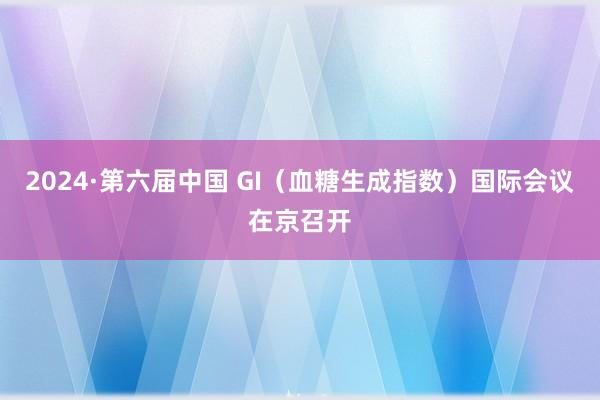 2024·第六届中国 GI（血糖生成指数）国际会议在京召开